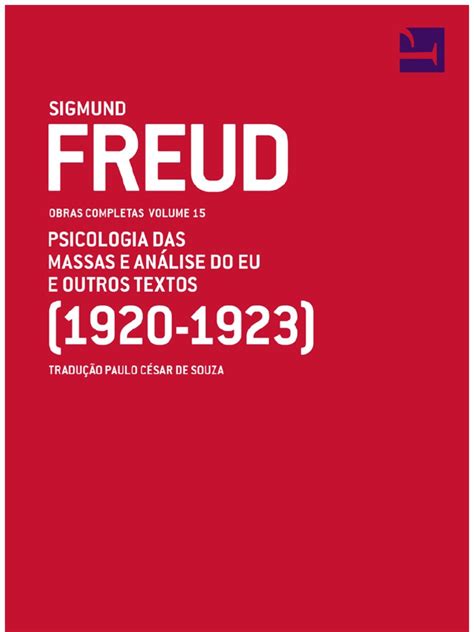 SIGMUND
FREUD

OBRAS COMPLETAS VOLUME 15

PSICOLOGIA DAS MASSAS E ANÁLISE DO EU E OUTROS TEXTOS

(1920-1923)

TRADUÇÃO PAULO CÉSAR DE SOUZA